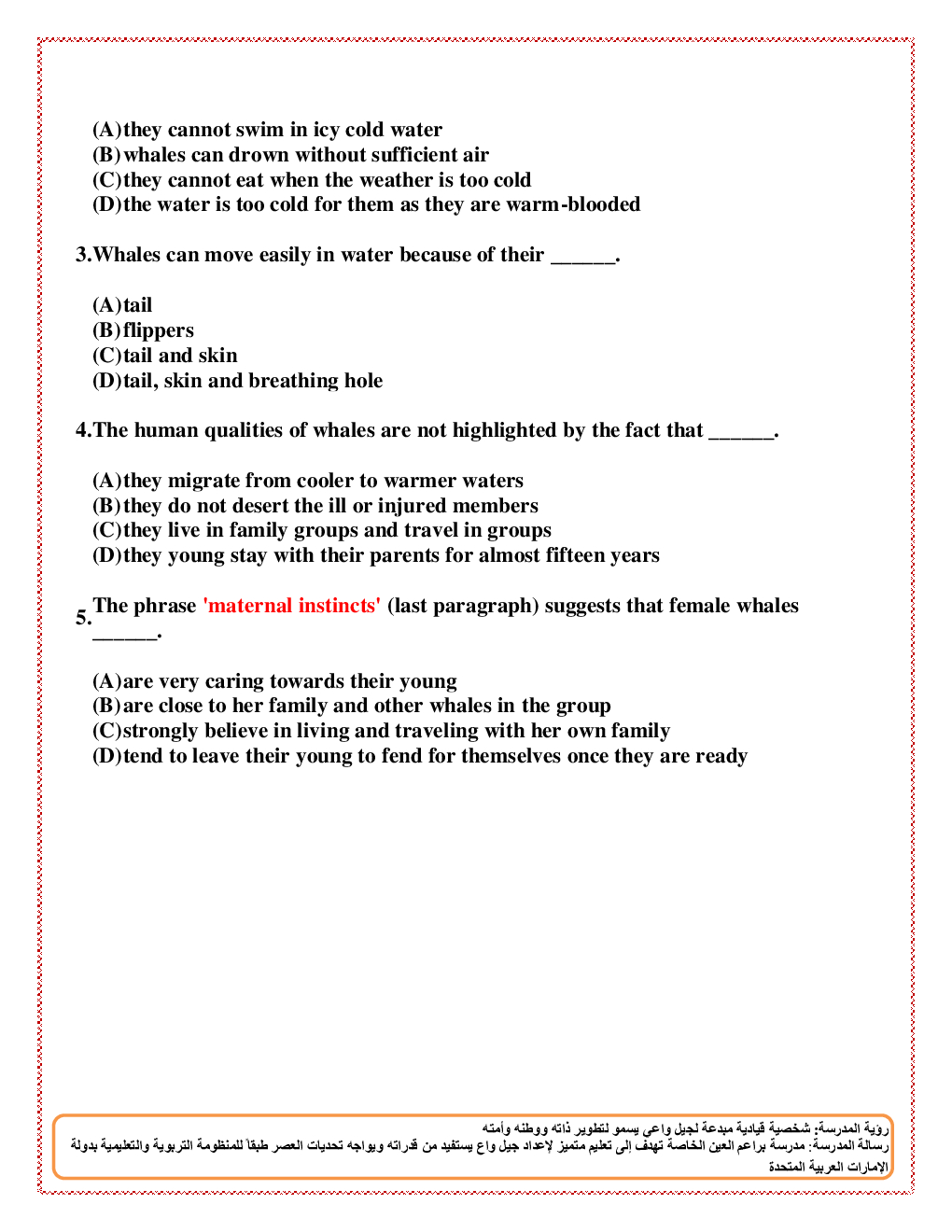 (A) they cannot swim in icy cold water
(B) whales can drown without sufficient air
(C) they cannot eat when the weather is too cold
(D) the water is too cold for them as they are warm-blooded

3. Whales can move easily in water because of their ______.

(A) tail
(B) flippers
(C) tail and skin
(D) tail, skin and breathing hole

4. The human qualities of whales are not highlighted by the fact that ______.

(A) they migrate from cooler to warmer waters
(B) they do not desert the ill or injured members
(C) they live in family groups and travel in groups
(D) they young stay with their parents for almost fifteen years

5. The phrase 'maternal instincts' (last paragraph) suggests that female whales ______.

(A) are very caring towards their young
(B) are close to her family and other whales in the group
(C) strongly believe in living and traveling with her own family
(D) tend to leave their young to fend for themselves once they are ready

رؤية المدرسة: شخصية قيادية مبدعة لجيل واعي يسمو لتطوير ذاته ووطنه وأمته
رسالة المدرسة: مدرسة براعم العين الخاصة تهدف إلى تعليم متميز لإعداد جيل واع يستفيد من قدراته ويواجه تحديات العصر طبقاً للمنظومة التربوية والتعليمية بدولة الإمارات العربية المتحدة